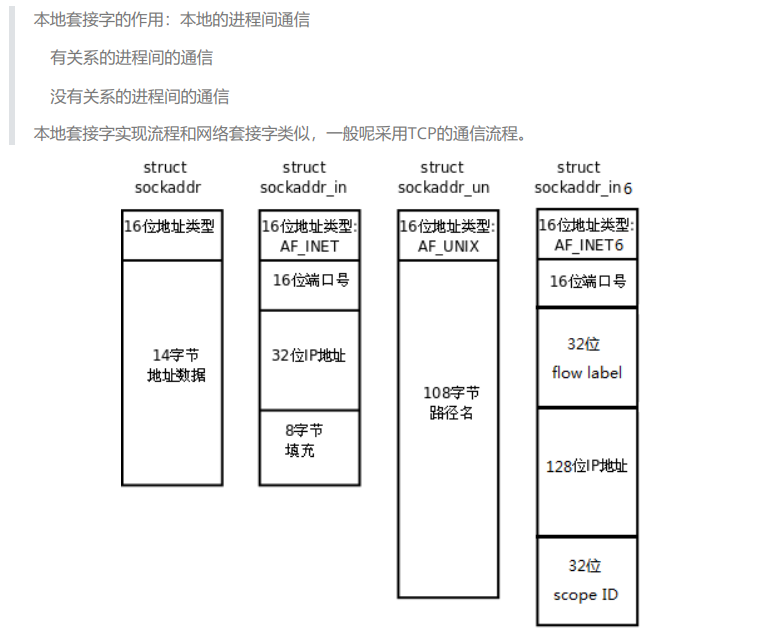 本地套接字的作用：本地的进程间通信

有关系的进程间的通信

没有关系的进程间的通信

本地套接字实现流程和网络套接字类似，一般呢采用TCP的通信流程。

struct sockaddr

16位地址类型

14字节 地址数据

struct sockaddr_in

16位地址类型: AF_INET

16位端口号

32位IP地址

8字节 填充

struct sockaddr_un

16位地址类型: AF_UNIX

108字节 路径名

struct sockaddr_in6

16位地址类型: AF_INET6

16位端口号

32位 flow label

128位IP地址

32位 scope ID